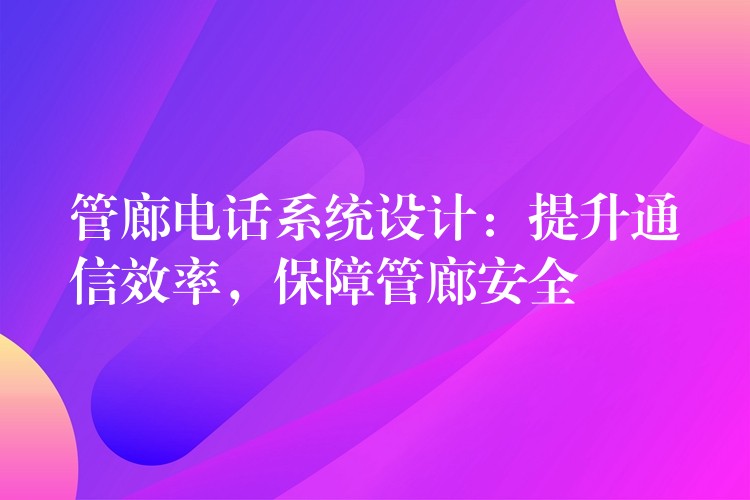 管廊电话系统设计：提升通信效率，保障管廊安全